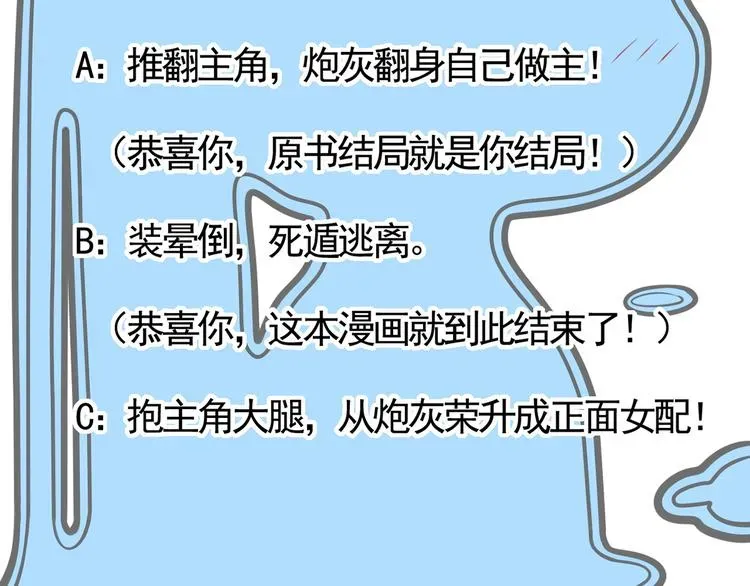 A：推翻主角，炮灰翻身自己做主！

（恭喜你，原书结局就是你结局！）

B：装晕倒，死遁逃离。

（恭喜你，这本漫画就到此结束了！）

C：抱主角大腿，从炮灰荣升成正面女配！